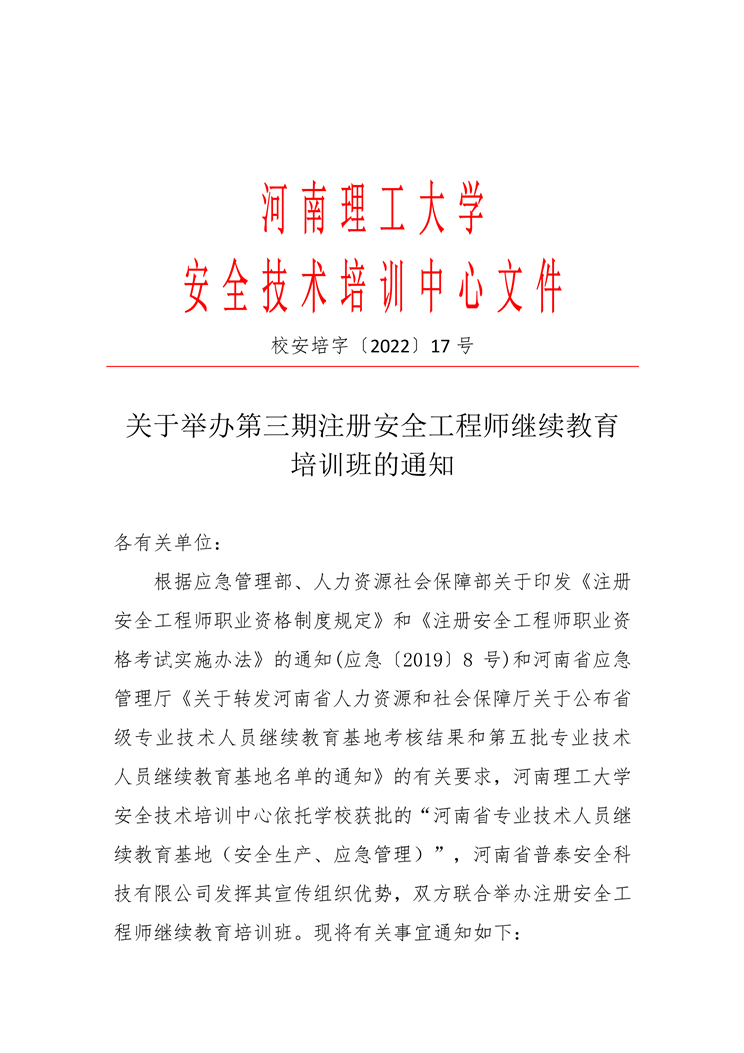 河南理工大学
安全技术培训中心文件

校安培字〔2022〕17号

关于举办第三期注册安全工程师继续教育培训班的通知

各有关单位：

根据应急管理部、人力资源社会保障部关于印发《注册安全工程师职业资格制度规定》和《注册安全工程师职业资格考试实施办法》的通知(应急〔2019〕8号)和河南省应急管理厅《关于转发河南省人力资源和社会保障厅关于公布省级专业技术人员继续教育基地考核结果和第五批专业技术人员继续教育基地名单的通知》的有关要求，河南理工大学安全技术培训中心依托学校获批的“河南省专业技术人员继续教育基地（安全生产、应急管理）”，河南省普泰安全科技有限公司发挥其宣传组织优势，双方联合举办注册安全工程师继续教育培训班。现将有关事宜通知如下：